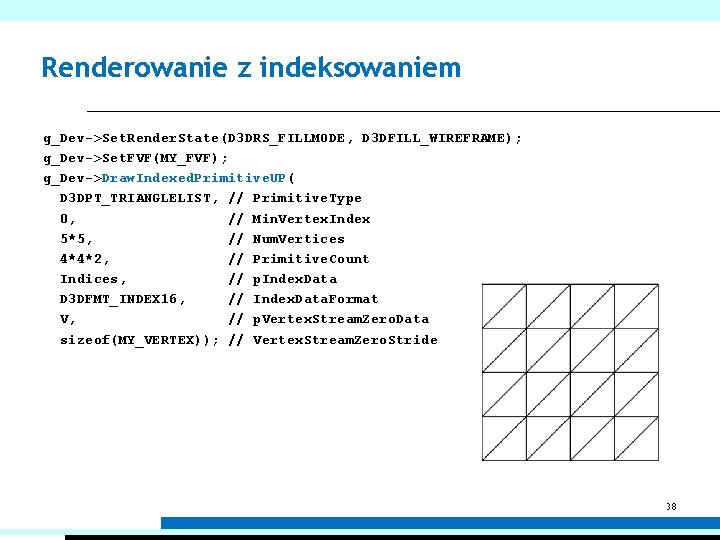 Renderowanie z indeksowaniem

g_Dev->SetRenderState(D3DRS_FILLMODE, D3DFILL_WIREFRAME);
g_Dev->SetFVF(MY_FVF);
g_Dev->DrawIndexedPrimitiveUP(
D3DPT_TRIANGLELIST, // PrimitiveType
0, // MinVertexIndex
5*5, // NumVertices
4*4*2, // PrimitiveCount
Indices, // pIndexData
D3DFMT_INDEX16, // IndexDataFormat
V, // pVertexStreamZeroData
sizeof(MY_VERTEX)); // VertexStreamZeroStride

38